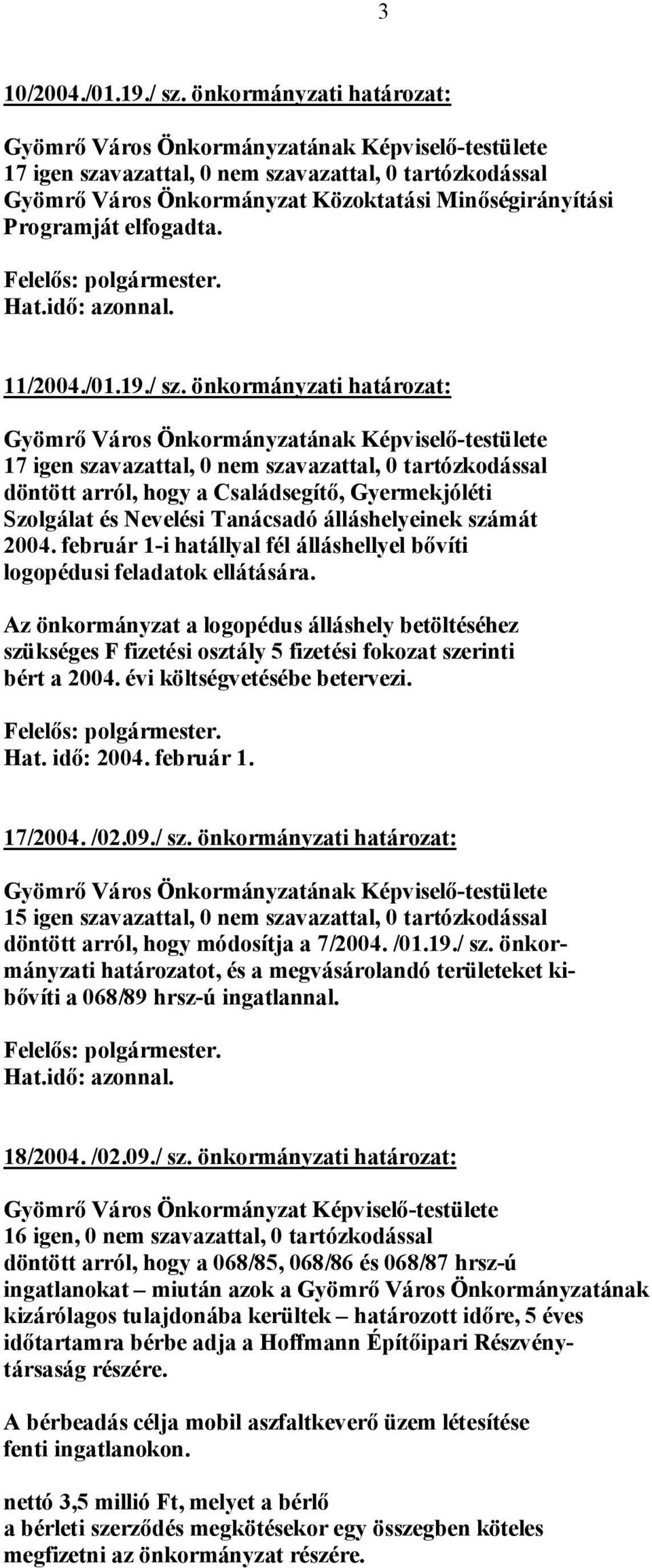 3

10/2004./01.19./ sz. önkormányzati határozat:

Gyömrő Város Önkormányzatának Képviselő-testülete 17 igen szavazattal, 0 nem szavazattal, 0 tartózkodással Gyömrő Város Önkormányzat Közoktatási Minőségirányítási Programját elfogadta.

Felelős: polgármester.
Hat.idő: azonnal.

11/2004./01.19./ sz. önkormányzati határozat:

Gyömrő Város Önkormányzatának Képviselő-testülete 17 igen szavazattal, 0 nem szavazattal, 0 tartózkodással döntött arról, hogy a Családsegítő, Gyermekjóléti Szolgálat és Nevelési Tanácsadó álláshelyeinek számát 2004. február 1-i hatállyal fél álláshellyel bővíti logopédusi feladatok ellátására.

Az önkormányzat a logopédus álláshely betöltéséhez szükséges F fizetési osztály 5 fizetési fokozat szerinti bért a 2004. évi költségvetésébe betervezi.

Felelős: polgármester.
Hat. idő: 2004. február 1.

17/2004. /02.09./ sz. önkormányzati határozat:

Gyömrő Város Önkormányzatának Képviselő-testülete 15 igen szavazattal, 0 nem szavazattal, 0 tartózkodással döntött arról, hogy módosítja a 7/2004. /01.19./ sz. önkormányzati határozatot, és a megvásárolandó területeket kibővíti a 068/89 hrsz-ú ingatlannal.

Felelős: polgármester.
Hat.idő: azonnal.

18/2004. /02.09./ sz. önkormányzati határozat:

Gyömrő Város Önkormányzat Képviselő-testülete 16 igen, 0 nem szavazattal, 0 tartózkodással döntött arról, hogy a 068/85, 068/86 és 068/87 hrsz-ú ingatlanokat – miután azok a Gyömrő Város Önkormányzatának kizárólagos tulajdonába kerültek – határozott időre, 5 éves időtartamra bérbe adja a Hoffmann Építőipari Részvénytársaság részére.

A bérbeadás célja mobil aszfaltkeverő üzem létesítése fenti ingatlanokon.

nettó 3,5 millió Ft, melyet a bérlő a bérleti szerződés megkötésekor egy összegben köteles megfizetni az önkormányzat részére.